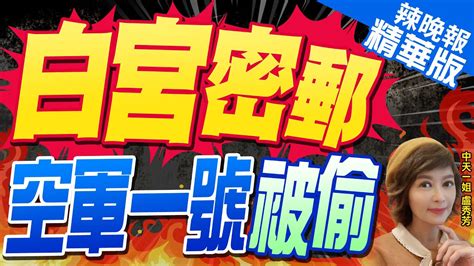 辣晚報
精華版

白宮密郵
空軍一號被偷

中天一姐 盧秀芳